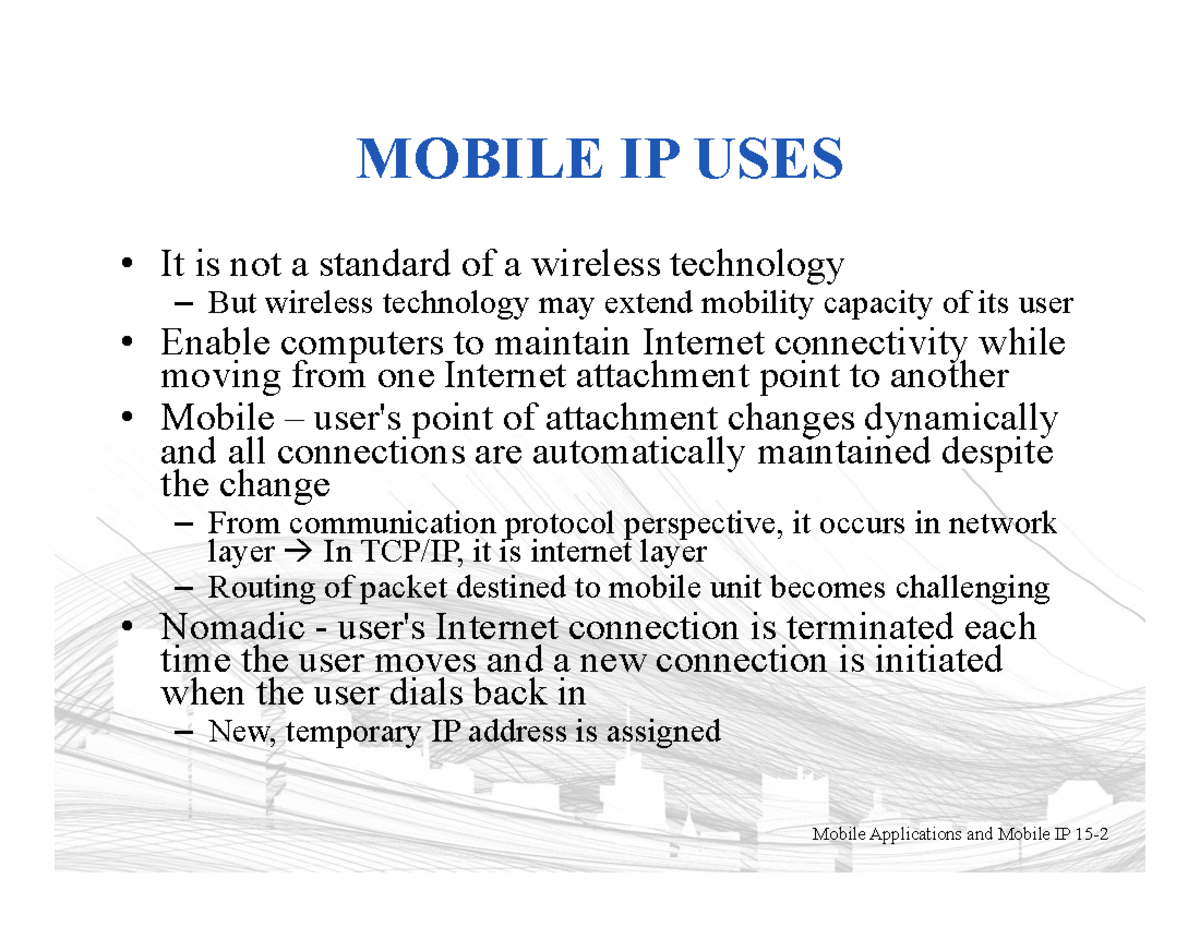 MOBILE IP USES

• It is not a standard of a wireless technology
  – But wireless technology may extend mobility capacity of its user
• Enable computers to maintain Internet connectivity while moving from one Internet attachment point to another
• Mobile – user's point of attachment changes dynamically and all connections are automatically maintained despite the change
  – From communication protocol perspective, it occurs in network layer → In TCP/IP, it is internet layer
  – Routing of packet destined to mobile unit becomes challenging
• Nomadic - user's Internet connection is terminated each time the user moves and a new connection is initiated when the user dials back in
  – New, temporary IP address is assigned

Mobile Applications and Mobile IP 15-2